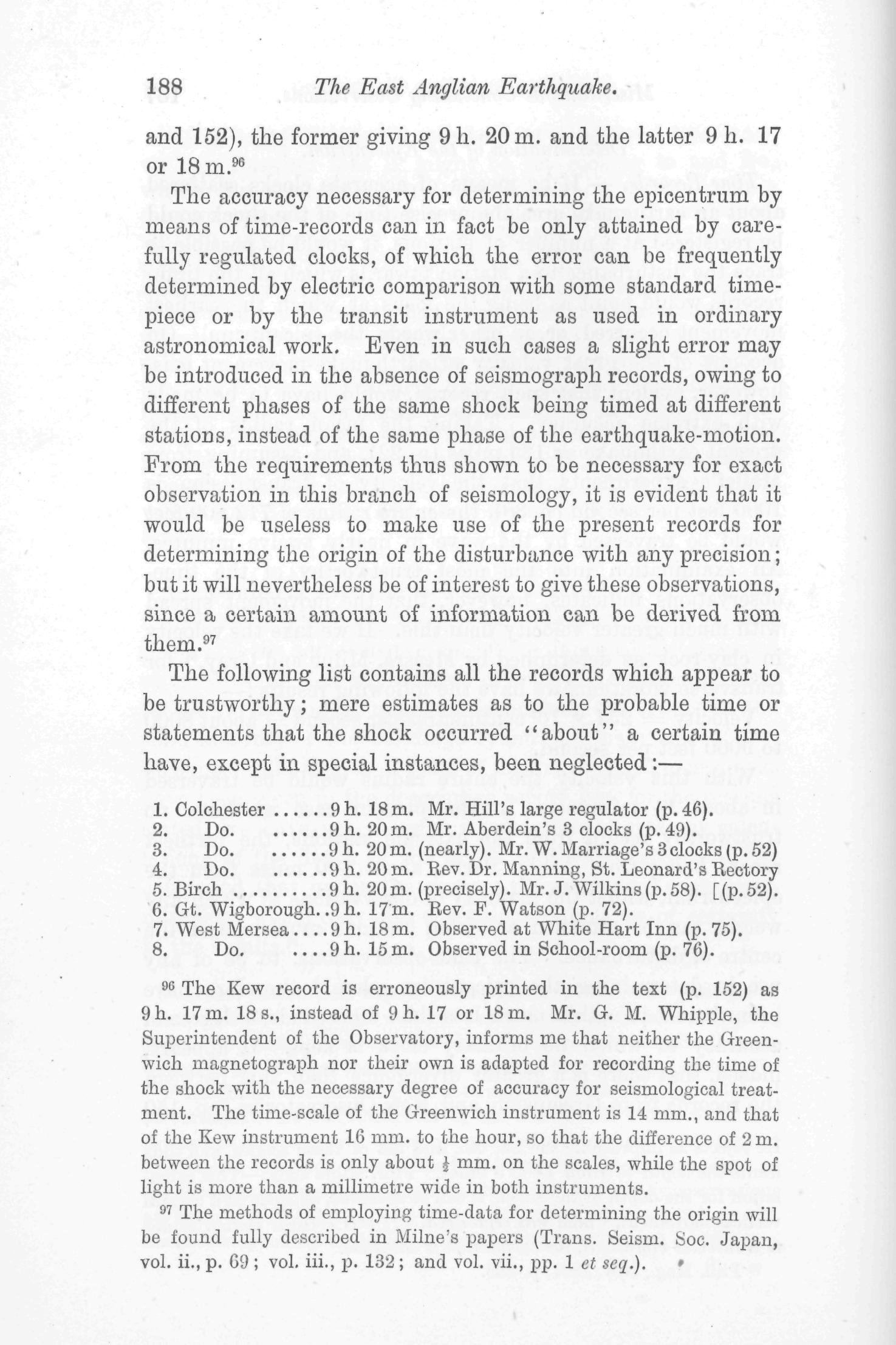 188 The East Anglian Earthquake.

and 152), the former giving 9 h. 20 m. and the latter 9 h. 17 or 18 m.$^{96}$

The accuracy necessary for determining the epicentrum by means of time-records can in fact be only attained by carefully regulated clocks, of which the error can be frequently determined by electric comparison with some standard timepiece or by the transit instrument as used in ordinary astronomical work. Even in such cases a slight error may be introduced in the absence of seismograph records, owing to different phases of the same shock being timed at different stations, instead of the same phase of the earthquake-motion. From the requirements thus shown to be necessary for exact observation in this branch of seismology, it is evident that it would be useless to make use of the present records for determining the origin of the disturbance with any precision; but it will nevertheless be of interest to give these observations, since a certain amount of information can be derived from them.$^{97}$

The following list contains all the records which appear to be trustworthy; mere estimates as to the probable time or statements that the shock occurred "about" a certain time have, except in special instances, been neglected:—

1. Colchester ......9 h. 18 m. Mr. Hill's large regulator (p. 46).
2. Do. ......9 h. 20 m. Mr. Aberdein's 3 clocks (p. 49).
3. Do. ......9 h. 20 m. (nearly). Mr. W. Marriage's 3 clocks (p. 52)
4. Do. ......9 h. 20 m. Rev. Dr. Manning, St. Leonard's Rectory [(p. 52).
5. Birch ..........9 h. 20 m. (precisely). Mr. J. Wilkins (p. 58).
6. Gt. Wigborough..9 h. 17 m. Rev. F. Watson (p. 72).
7. West Mersea....9 h. 18 m. Observed at White Hart Inn (p. 75).
8. Do. ....9 h. 15 m. Observed in School-room (p. 76).

$^{96}$ The Kew record is erroneously printed in the text (p. 152) as 9 h. 17 m. 18 s., instead of 9 h. 17 or 18 m. Mr. G. M. Whipple, the Superintendent of the Observatory, informs me that neither the Greenwich magnetograph nor their own is adapted for recording the time of the shock with the necessary degree of accuracy for seismological treatment. The time-scale of the Greenwich instrument is 14 mm., and that of the Kew instrument 16 mm. to the hour, so that the difference of 2 m. between the records is only about $\frac{1}{2}$ mm. on the scales, while the spot of light is more than a millimetre wide in both instruments.

$^{97}$ The methods of employing time-data for determining the origin will be found fully described in Milne's papers (Trans. Seism. Soc. Japan, vol. ii., p. 69; vol. iii., p. 132; and vol. vii., pp. 1 et seq.).